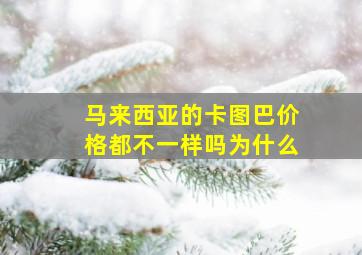 马来西亚的卡图巴价格都不一样吗为什么